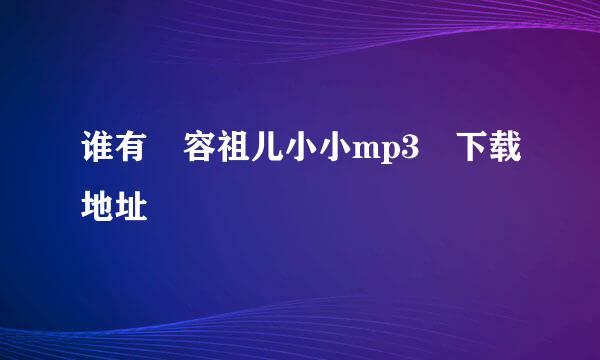 谁有 容祖儿小小mp3 下载地址